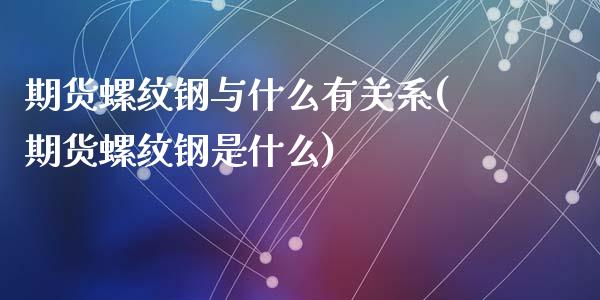 期货螺纹钢与什么有关系(期货螺纹钢是什么)